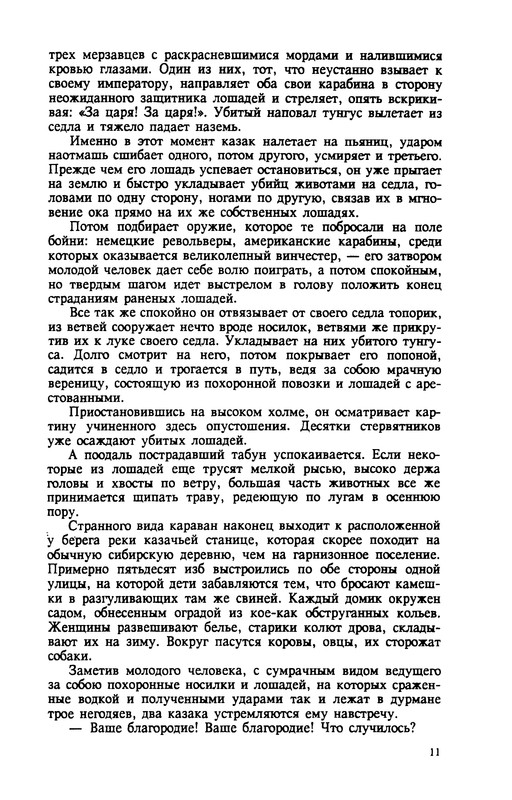 трех мерзавцев с раскрасневшимися мордами и налившимися кровью глазами. Один из них, тот, что неустанно взывает к своему императору, направляет оба свои карабина в сторону неожиданного защитника лошадей и стреляет, опять вскрикивая: «За царя! За царя!». Убитый наповал тунгус вылетает из седла и тяжело падает наземь.

Именно в этот момент казак налетает на пьяниц, ударом наотмашь сшибает одного, потом другого, усмиряет и третьего. Прежде чем его лошадь успевает остановиться, он уже прыгает на землю и быстро укладывает убийц животами на седла, головами по одну сторону, ногами по другую, связав их в мгновение ока прямо на их же собственных лошадях.

Потом подбирает оружие, которое те побросали на поле бойни: немецкие револьверы, американские карабины, среди которых оказывается великолепный винчестер, — его затвором молодой человек дает себе волю поиграть, а потом спокойным, но твердым шагом идет выстрелом в голову положить конец страданиям раненых лошадей.

Все так же спокойно он отвязывает от своего седла топорик, из ветвей сооружает нечто вроде носилок, ветвями же прикрутив их к луке своего седла. Укладывает на них убитого тунгуса. Долго смотрит на него, потом покрывает его попоной, садится в седло и трогается в путь, ведя за собою мрачную вереницу, состоящую из похоронной повозки и лошадей с арестованными.

Приостановившись на высоком холме, он осматривает картину учиненного здесь опустошения. Десятки стервятников уже осаждают убитых лошадей.

А поодаль пострадавший табун успокаивается. Если некоторые из лошадей еще трусят мелкой рысью, высоко держа головы и хвосты по ветру, большая часть животных все же принимается щипать траву, редеющую по лугам в осеннюю пору.

Странного вида караван наконец выходит к расположенной у берега реки казачьей станице, которая скорее походит на обычную сибирскую деревню, чем на гарнизонное поселение. Примерно пятьдесят изб выстроились по обе стороны одной улицы, на которой дети забавляются тем, что бросают камешки в разгуливающих там же свиней. Каждый домик окружен садом, обнесенным оградой из кое-как обструганных кольев. Женщины развешивают белье, старики колют дрова, складывают их на зиму. Вокруг пасутся коровы, овцы, их сторожат собаки.

Заметив молодого человека, с сумрачным видом ведущего за собою похоронные носилки и лошадей, на которых сраженные водкой и полученными ударами так и лежат в дурмане трое негодяев, два казака устремляются ему навстречу.

— Ваше благородие! Ваше благородие! Что случилось?

11